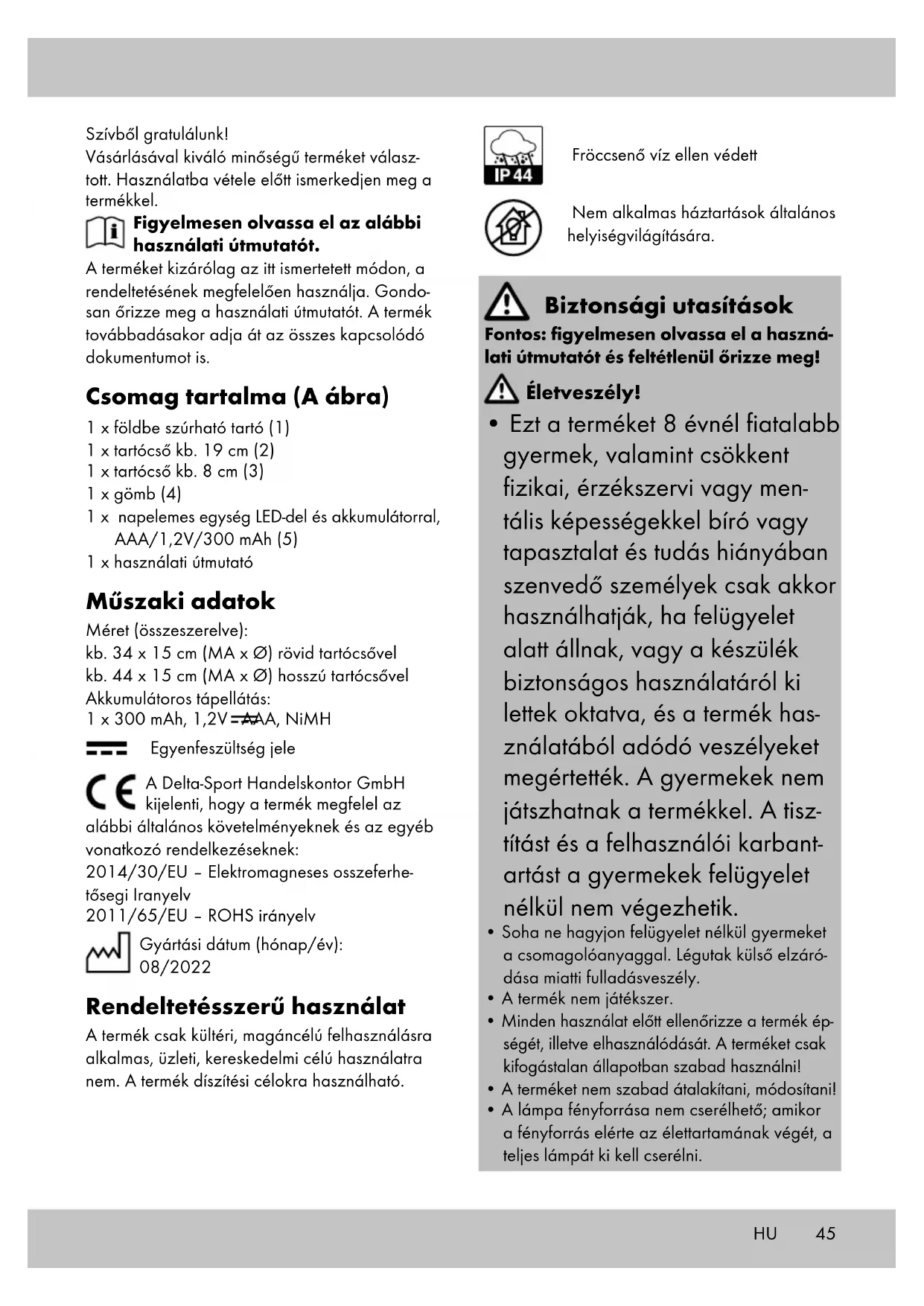 Szívből gratulálunk!
Vásárlásával kiváló minőségű terméket választott. Használatba vétele előtt ismerkedjen meg a termékkel.

Figyelmesen olvassa el az alábbi használati útmutatót.

A terméket kizárólag az itt ismertetett módon, a rendeltetésének megfelelően használja. Gondosan őrizze meg a használati útmutatót. A termék továbbadásakor adja át az összes kapcsolódó dokumentumot is.

Csomag tartalma (A ábra)

1 x földbe szúrható tartó (1)
1 x tartócső kb. 19 cm (2)
1 x tartócső kb. 8 cm (3)
1 x gömb (4)
1 x napelemes egység LED-del és akkumulátorral, AAA/1,2V/300 mAh (5)
1 x használati útmutató

Műszaki adatok

Méret (összeszerelve):
kb. 34 x 15 cm (MA x Ø) rövid tartócsővel
kb. 44 x 15 cm (MA x Ø) hosszú tartócsővel
Akkumulátoros tápellátás:
1 x 300 mAh, 1,2V AAA, NiMH

Egyenfeszültség jele

A Delta-Sport Handelskontor GmbH kijelenti, hogy a termék megfelel az alábbi általános követelményeknek és az egyéb vonatkozó rendelkezéseknek:
2014/30/EU – Elektromagneses osszeferhetősegi Iranyelv
2011/65/EU – ROHS irányelv

Gyártási dátum (hónap/év): 08/2022

Rendeltetésszerű használat

A termék csak kültéri, magáncélú felhasználásra alkalmas, üzleti, kereskedelmi célú használatra nem. A termék díszítési célokra használható.

IP 44
Fröccsenő víz ellen védett

Nem alkalmas háztartások általános helyiségvilágítására.

Biztonsági utasítások
Fontos: figyelmesen olvassa el a használati útmutatót és feltétlenül őrizze meg!

Életveszély!
• Ezt a terméket 8 évnél fiatalabb gyermek, valamint csökkent fizikai, érzékszervi vagy mentális képességekkel bíró vagy tapasztalat és tudás hiányában szenvedő személyek csak akkor használhatják, ha felügyelet alatt állnak, vagy a készülék biztonságos használatáról ki lettek oktatva, és a termék használatából adódó veszélyeket megértették. A gyermekek nem játszhatnak a termékkel. A tisztítást és a felhasználói karbantartást a gyermekek felügyelet nélkül nem végezhetik.
• Soha ne hagyjon felügyelet nélkül gyermeket a csomagolóanyaggal. Légutak külső elzáródása miatti fulladásveszély.
• A termék nem játékszer.
• Minden használat előtt ellenőrizze a termék épségét, illetve elhasználódását. A terméket csak kifogástalan állapotban szabad használni!
• A terméket nem szabad átalakítani, módosítani!
• A lámpa fényforrása nem cserélhető; amikor a fényforrás elérte az élettartamának végét, a teljes lámpát ki kell cserélni.

HU 45